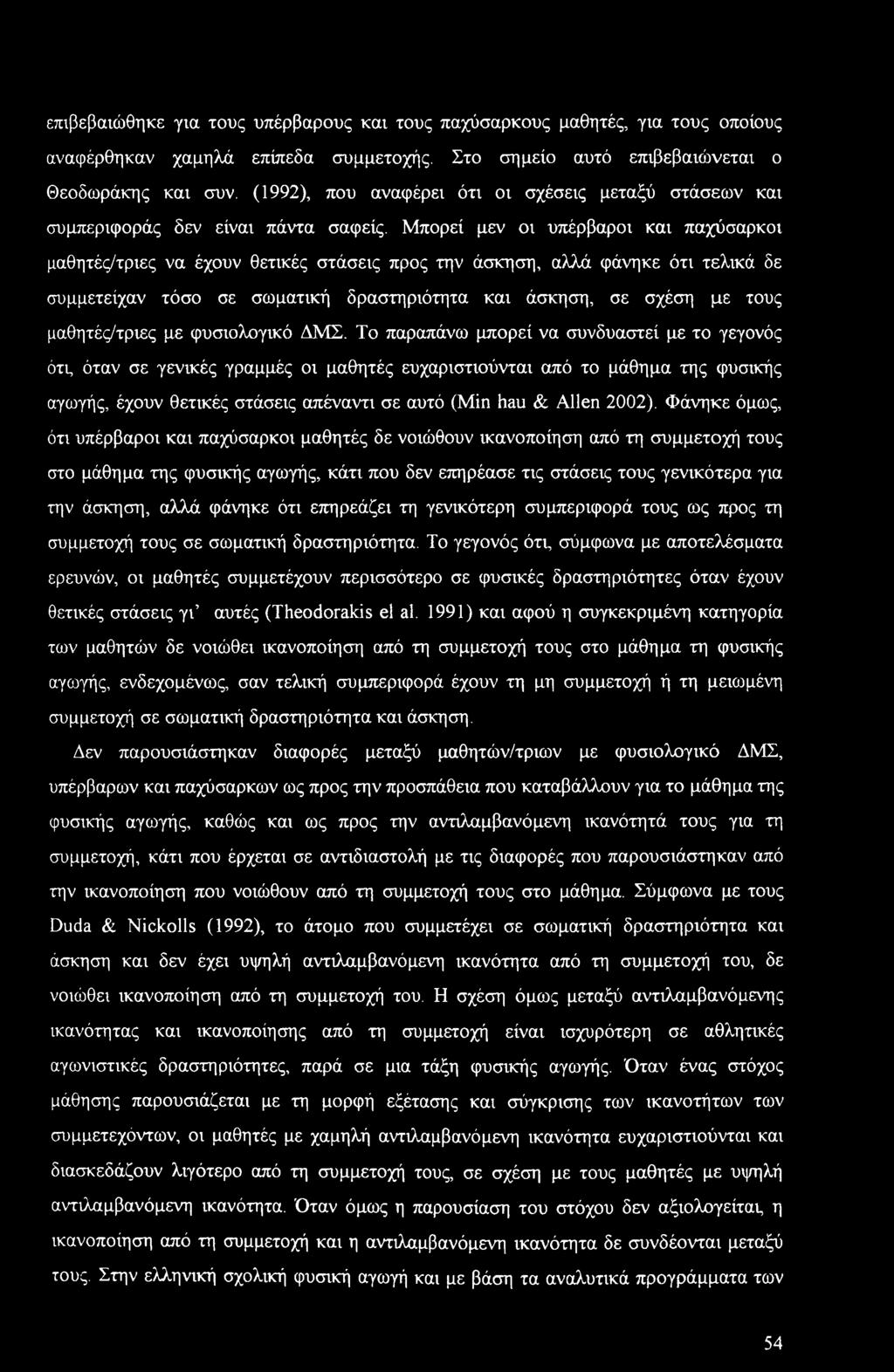 επιβεβαιώθηκε για τους υπέρβαρους και τους παχύσαρκους μαθητές, για τους οποίους αναφέρθηκαν χαμηλά επίπεδα συμμετοχής. Στο σημείο αυτό επιβεβαιώνεται ο Θεοδωράκης και συν. (1992), που αναφέρει ότι οι σχέσεις μεταξύ στάσεων και συμπεριφοράς δεν είναι πάντα σαφείς. Μπορεί μεν οι υπέρβαροι και παχύσαρκοι μαθητές/τριες να έχουν θετικές στάσεις προς την άσκηση, αλλά φάνηκε ότι τελικά δε συμμετείχαν τόσο σε σωματική δραστηριότητα και άσκηση, σε σχέση με τους μαθητές/τριες με φυσιολογικό ΔΜΣ. Το παραπάνω μπορεί να συνδυαστεί με το γεγονός ότι, όταν σε γενικές γραμμές οι μαθητές ευχαριστιούνται από το μάθημα της φυσικής αγωγής, έχουν θετικές στάσεις απέναντι σε αυτό (Min hau & Allen 2002). Φάνηκε όμως, ότι υπέρβαροι και παχύσαρκοι μαθητές δε νοιώθουν ικανοποίηση από τη συμμετοχή τους στο μάθημα της φυσικής αγωγής, κάτι που δεν επηρέασε τις στάσεις τους γενικότερα για την άσκηση, αλλά φάνηκε ότι επηρεάζει τη γενικότερη συμπεριφορά τους ως προς τη συμμετοχή τους σε σωματική δραστηριότητα. Το γεγονός ότι, σύμφωνα με αποτελέσματα ερευνών, οι μαθητές συμμετέχουν περισσότερο σε φυσικές δραστηριότητες όταν έχουν θετικές στάσεις γι' αυτές (Theodorakis el al. 1991) και αφού η συγκεκριμένη κατηγορία των μαθητών δε νοιώθει ικανοποίηση από τη συμμετοχή τους στο μάθημα τη φυσικής αγωγής, ενδεχομένως, σαν τελική συμπεριφορά έχουν τη μη συμμετοχή ή τη μειωμένη συμμετοχή σε σωματική δραστηριότητα και άσκηση.

Δεν παρουσιάστηκαν διαφορές μεταξύ μαθητών/τριων με φυσιολογικό ΔΜΣ, υπέρβαρων και παχύσαρκων ως προς την προσπάθεια που καταβάλλουν για το μάθημα της φυσικής αγωγής, καθώς και ως προς την αντιλαμβανόμενη ικανότητά τους για τη συμμετοχή, κάτι που έρχεται σε αντιδιαστολή με τις διαφορές που παρουσιάστηκαν από την ικανοποίηση που νοιώθουν από τη συμμετοχή τους στο μάθημα. Σύμφωνα με τους Duda & Nickolls (1992), το άτομο που συμμετέχει σε σωματική δραστηριότητα και άσκηση και δεν έχει υψηλή αντιλαμβανόμενη ικανότητα από τη συμμετοχή του, δε νοιώθει ικανοποίηση από τη συμμετοχή του. Η σχέση όμως μεταξύ αντιλαμβανόμενης ικανότητας και ικανοποίησης από τη συμμετοχή είναι ισχυρότερη σε αθλητικές αγωνιστικές δραστηριότητες, παρά σε μια τάξη φυσικής αγωγής. Όταν ένας στόχος μάθησης παρουσιάζεται με τη μορφή εξέτασης και σύγκρισης των ικανοτήτων των συμμετεχόντων, οι μαθητές με χαμηλή αντιλαμβανόμενη ικανότητα ευχαριστιούνται και διασκεδάζουν λιγότερο από τη συμμετοχή τους, σε σχέση με τους μαθητές με υψηλή αντιλαμβανόμενη ικανότητα. Όταν όμως η παρουσίαση του στόχου δεν αξιολογείται, η ικανοποίηση από τη συμμετοχή και η αντιλαμβανόμενη ικανότητα δε συνδέονται μεταξύ τους. Στην ελληνική σχολική φυσική αγωγή και με βάση τα αναλυτικά προγράμματα των

54